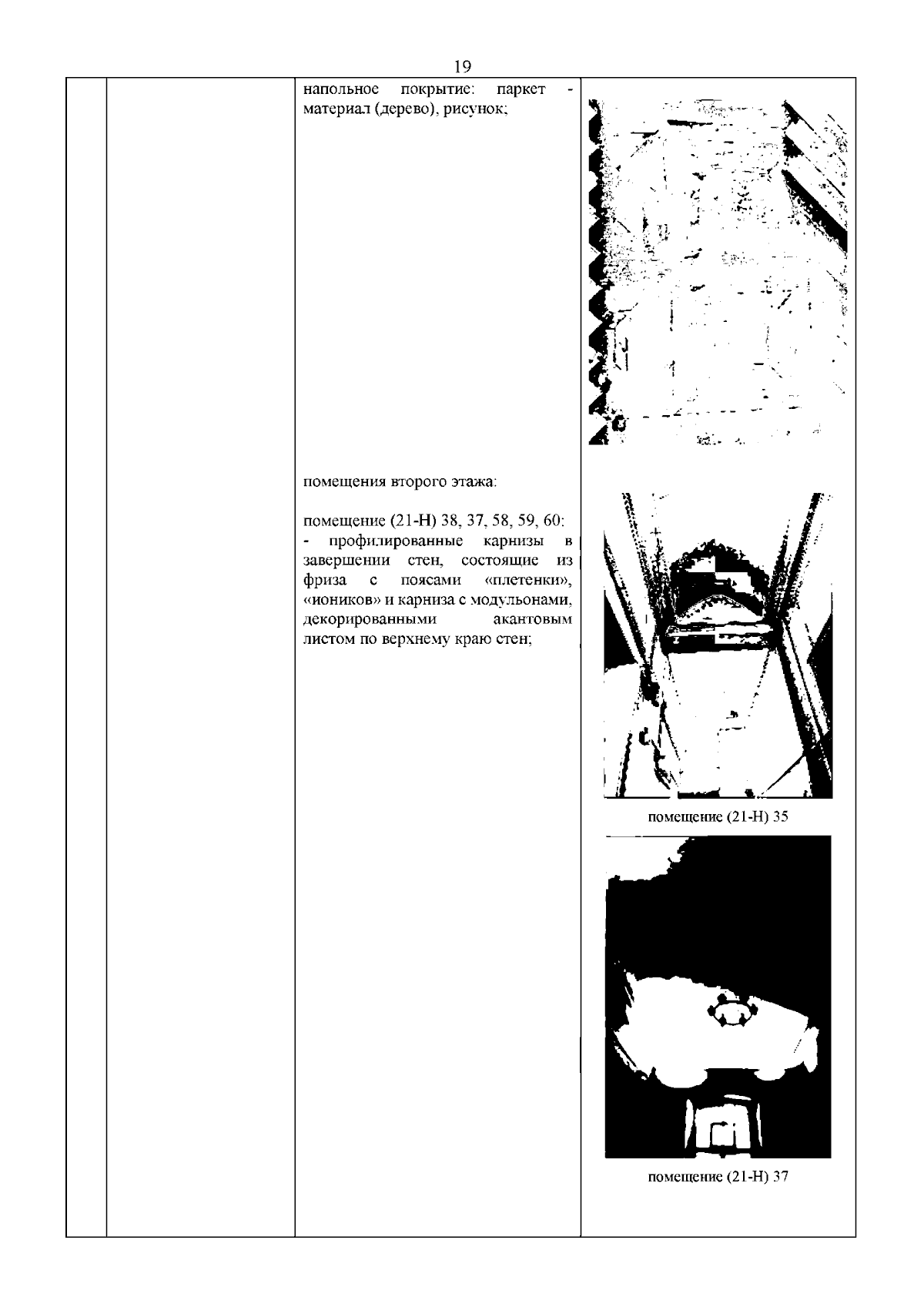 19

напольное покрытие: паркет - материал (дерево), рисунок;

помещения второго этажа:

помещение (21-Н) 38, 37, 58, 59, 60:
- профилированные карнизы в завершении стен, состоящие из фриза с поясами «плетенки», «иоников» и карниза с модульонами, декорированными акантовым листом по верхнему краю стен;

помещение (21-Н) 35

помещение (21-Н) 37